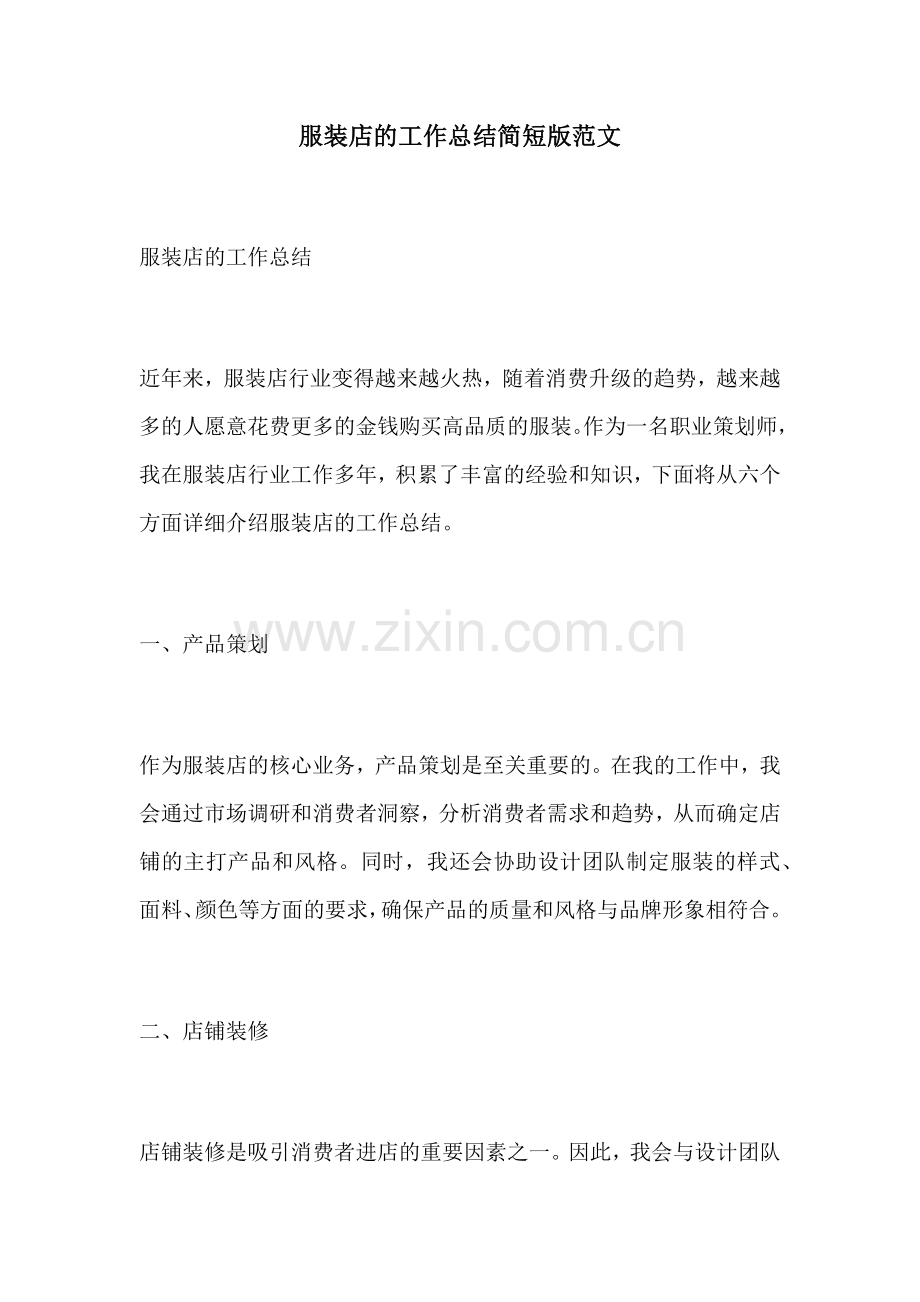 服装店的工作总结简短版范文

服装店的工作总结

近年来，服装店行业变得越来越火热，随着消费升级的趋势，越来越多的人愿意花费更多的金钱购买高品质的服装。作为一名职业策划师，我在服装店行业工作多年，积累了丰富的经验和知识，下面将从六个方面详细介绍服装店的工作总结。

www.zixin.com.cn

一、产品策划

作为服装店的核心业务，产品策划是至关重要的。在我的工作中，我会通过市场调研和消费者洞察，分析消费者需求和趋势，从而确定店铺的主打产品和风格。同时，我还会协助设计团队制定服装的样式、面料、颜色等方面的要求，确保产品的质量和风格与品牌形象相符合。

二、店铺装修

店铺装修是吸引消费者进店的重要因素之一。因此，我会与设计团队